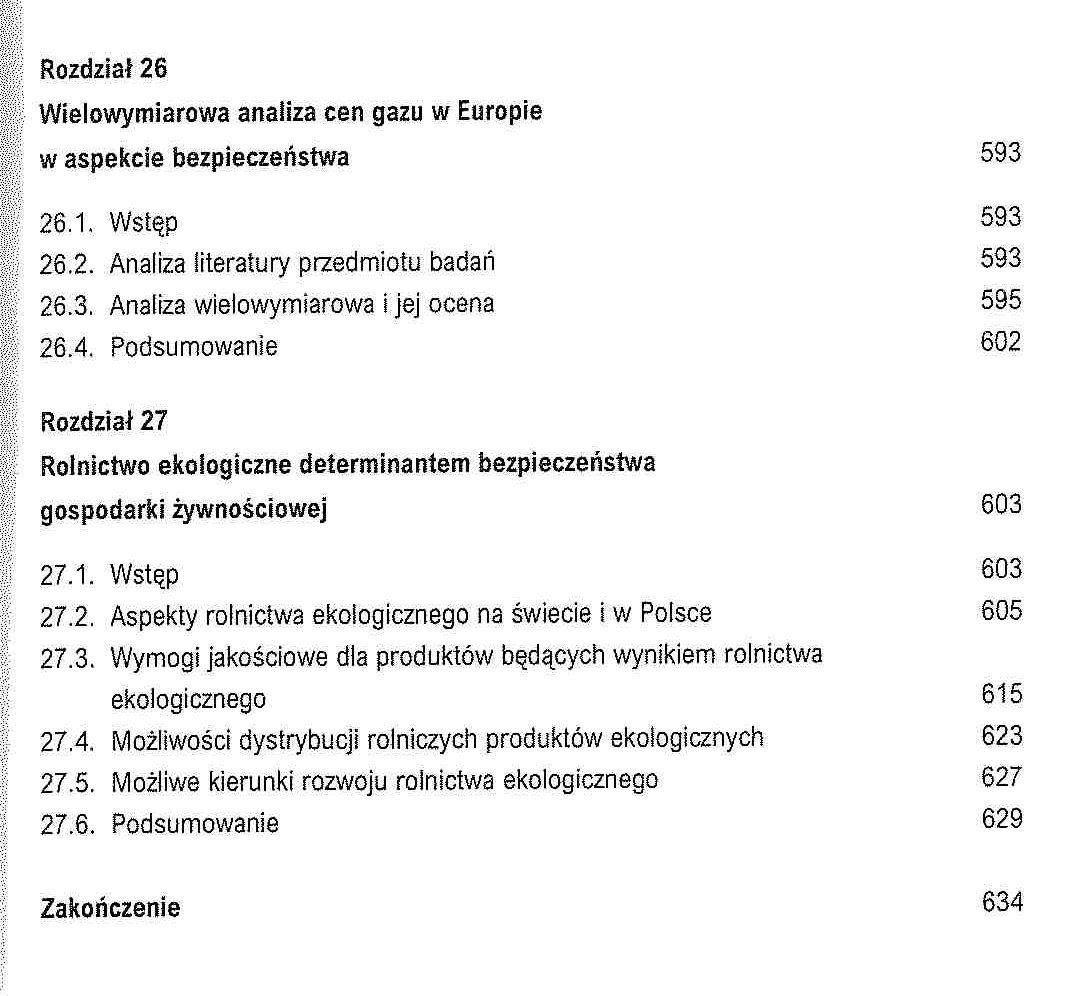 Rozdział 26
Wielowymiarowa analiza cen gazu w Europie w aspekcie bezpieczeństwa 593

26.1. Wstęp 593
26.2. Analiza literatury przedmiotu badań 593
26.3. Analiza wielowymiarowa i jej ocena 595
26.4. Podsumowanie 602

Rozdział 27
Rolnictwo ekologiczne determinantem bezpieczeństwa gospodarki żywnościowej 603

27.1. Wstęp 603
27.2. Aspekty rolnictwa ekologicznego na świecie i w Polsce 605
27.3. Wymogi jakościowe dla produktów będących wynikiem rolnictwa ekologicznego 615
27.4. Możliwości dystrybucji rolniczych produktów ekologicznych 623
27.5. Możliwe kierunki rozwoju rolnictwa ekologicznego 627
27.6. Podsumowanie 629

Zakończenie 634